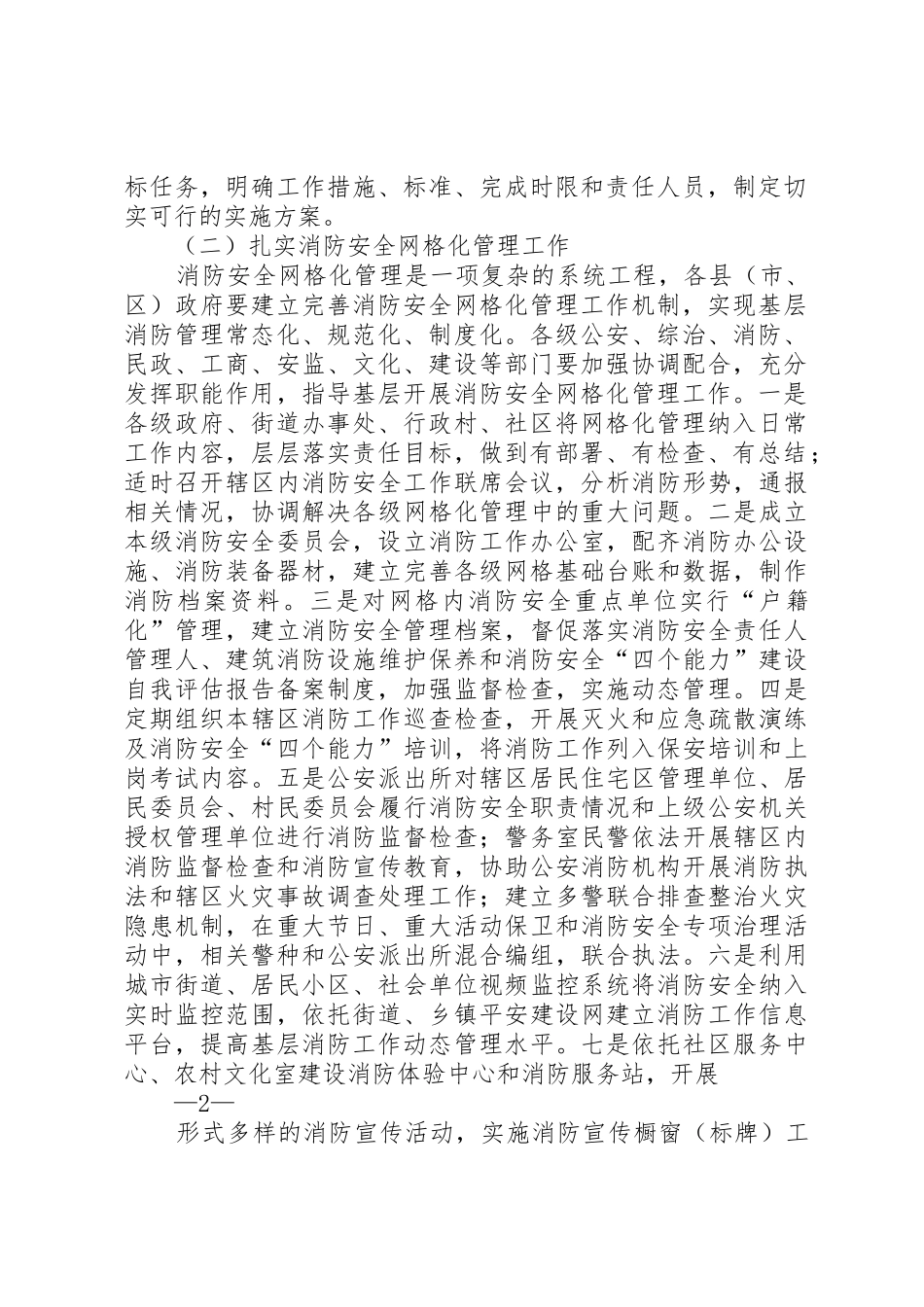 标任务，明确工作措施、标准、完成时限和责任人员，制定切实可行的实施方案。

（二）扎实消防安全网格化管理工作

消防安全网格化管理是一项复杂的系统工程，各县（市、区）政府要建立完善消防安全网格化管理工作机制，实现基层消防管理常态化、规范化、制度化。各级公安、综治、消防、民政、工商、安监、文化、建设等部门要加强协调配合，充分发挥职能作用，指导基层开展消防安全网格化管理工作。一是各级政府、街道办事处、行政村、社区将网格化管理纳入日常工作内容，层层落实责任目标，做到有部署、有检查、有总结；适时召开辖区内消防安全工作联席会议，分析消防形势，通报相关情况，协调解决各级网格化管理中的重大问题。二是成立本级消防安全委员会，设立消防工作办公室，配齐消防办公设施、消防装备器材，建立完善各级网格基础台账和数据，制作消防档案资料。三是对网格内消防安全重点单位实行“户籍化”管理，建立消防安全管理档案，督促落实消防安全责任人管理人、建筑消防设施维护保养和消防安全“四个能力”建设自我评估报告备案制度，加强监督检查，实施动态管理。四是定期组织本辖区消防工作巡查检查，开展灭火和应急疏散演练及消防安全“四个能力”培训，将消防工作列入保安培训和上岗考试内容。五是公安派出所对辖区居民住宅区管理单位、居民委员会、村民委员会履行消防安全职责情况和上级公安机关授权管理单位进行消防监督检查；警务室民警依法开展辖区内消防监督检查和消防宣传教育，协助公安消防机构开展消防执法和辖区火灾事故调查处理工作；建立多警联合排查整治火灾隐患机制，在重大节日、重大活动保卫和消防安全专项治理活动中，相关警种和公安派出所混合编组，联合执法。六是利用城市街道、居民小区、社会单位视频监控系统将消防安全纳入实时监控范围，依托街道、乡镇平安建设网建立消防工作信息平台，提高基层消防工作动态管理水平。七是依托社区服务中心、农村文化室建设消防体验中心和消防服务站，开展

—2—

形式多样的消防宣传活动，实施消防宣传橱窗（标牌）工